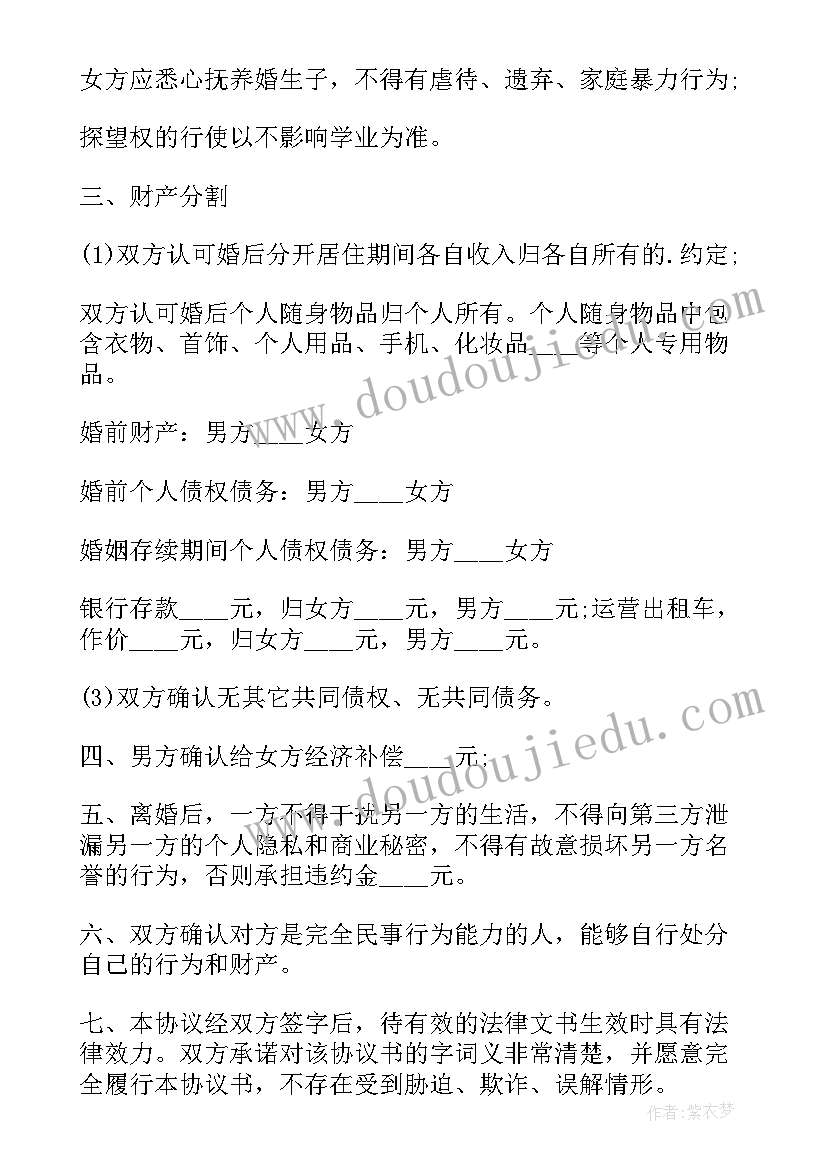 女方应悉心抚养婚生子，不得有虐待、遗弃、家庭暴力行为;

探望权的行使以不影响学业为准。

三、财产分割

(1)双方认可婚后分开居住期间各自收入归各自所有的.约定;

双方认可婚后个人随身物品归个人所有。个人随身物品中包含衣物、首饰、个人用品、手机、化妆品____等个人专用物品。

婚前财产：男方____女方

婚前个人债权债务：男方____女方

婚姻存续期间个人债权债务：男方____女方

银行存款____元，归女方____元，男方____元;运营出租车，作价____元，归女方____元，男方____元。

(3)双方确认无其它共同债权、无共同债务。

四、男方确认给女方经济补偿____元;

五、离婚后，一方不得干扰另一方的生活，不得向第三方泄漏另一方的个人隐私和商业秘密，不得有故意损坏另一方名誉的行为，否则承担违约金____元。

六、双方确认对方是完全民事行为能力的人，能够自行处分自己的行为和财产。

七、本协议经双方签字后，待有效的法律文书生效时具有法律效力。双方承诺对该协议书的字词义非常清楚，并愿意完全履行本协议书，不存在受到胁迫、欺诈、误解情形。

www.doudoujiedu.com

www.doudoujiedu.com

作者：紫衣梦